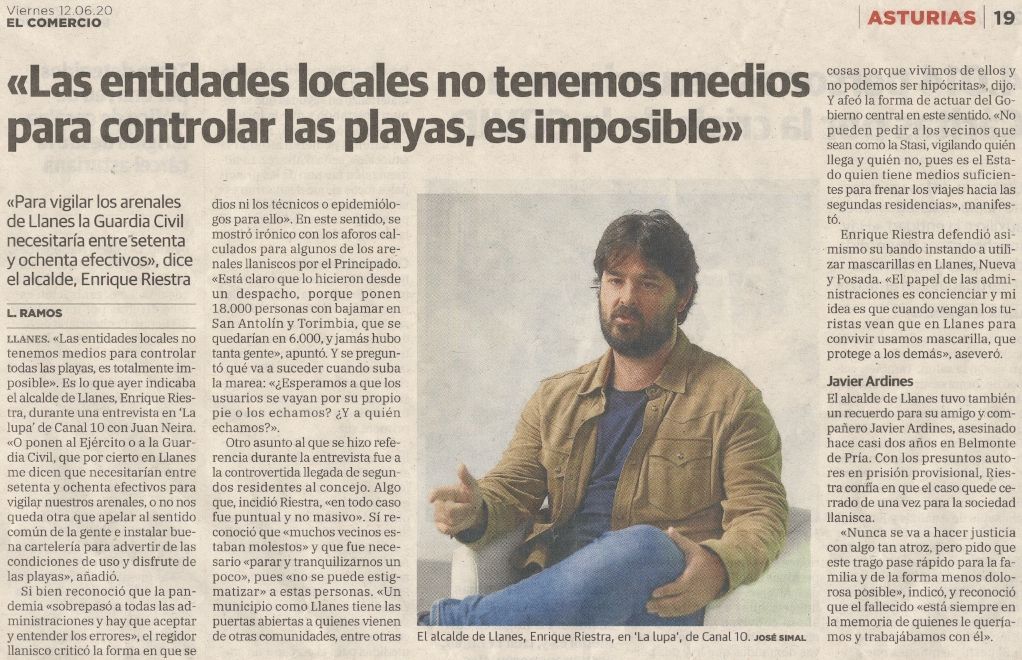 Viernes 12.06.20
EL COMERCIO

ASTURIAS | 19

«Las entidades locales no tenemos medios para controlar las playas, es imposible»

«Para vigilar los arenales de Llanes la Guardia Civil necesitaría entre setenta y ochenta efectivos», dice el alcalde, Enrique Riestra

L. RAMOS

LLANES. «Las entidades locales no tenemos medios para controlar todas las playas, es totalmente imposible». Es lo que ayer indicaba el alcalde de Llanes, Enrique Riestra, durante una entrevista en 'La lupa' de Canal 10 con Juan Neira. «O ponen al Ejército o a la Guardia Civil, que por cierto en Llanes me dicen que necesitarían entre setenta y ochenta efectivos para vigilar nuestros arenales, o no nos queda otra que apelar al sentido común de la gente e instalar buena cartelería para advertir de las condiciones de uso y disfrute de las playas», añadió.

Si bien reconoció que la pandemia «sobrepasó a todas las administraciones y hay que aceptar y entender los errores», el regidor llanisco criticó la forma en que se dios ni los técnicos o epidemiólogos para ello». En este sentido, se mostró irónico con los aforos calculados para algunos de los arenales llaniscos por el Principado. «Está claro que lo hicieron desde un despacho, porque ponen 18.000 personas con bajamar en San Antolín y Torimbia, que se quedarían en 6.000, y jamás hubo tanta gente», apuntó. Y se preguntó qué va a suceder cuando suba la marea: «¿Esperamos a que los usuarios se vayan por su propio pie o los echamos? ¿Y a quién echamos?».

Otro asunto al que se hizo referencia durante la entrevista fue a la controvertida llegada de segundos residentes al concejo. Algo que, incidió Riestra, «en todo caso fue puntual y no masivo». Sí reconoció que «muchos vecinos estaban molestos» y que fue necesario «parar y tranquilizarnos un poco», pues «no se puede estigmatizar» a estas personas. «Un municipio como Llanes tiene las puertas abiertas a quienes vienen de otras comunidades, entre otras cosas porque vivimos de ellos y no podemos ser hipócritas», dijo. Y afeó la forma de actuar del Gobierno central en este sentido. «No pueden pedir a los vecinos que sean como la Stasi, vigilando quién llega y quién no, pues es el Estado quien tiene medios suficientes para frenar los viajes hacia las segundas residencias», manifestó.

Enrique Riestra defendió asimismo su bando instando a utilizar mascarillas en Llanes, Nueva y Posada. «El papel de las administraciones es concienciar y mi idea es que cuando vengan los turistas vean que en Llanes para convivir usamos mascarilla, que protege a los demás», aseveró.

Javier Ardines
El alcalde de Llanes tuvo también un recuerdo para su amigo y compañero Javier Ardines, asesinado hace casi dos años en Belmonte de Pría. Con los presuntos autores en prisión provisional, Riestra confía en que el caso quede cerrado de una vez para la sociedad llanisca.

«Nunca se va a hacer justicia con algo tan atroz, pero pido que este trago pase rápido para la familia y de la forma menos dolorosa posible», indicó, y reconoció que el fallecido «está siempre en la memoria de quienes le queríamos y trabajábamos con él».

El alcalde de Llanes, Enrique Riestra, en 'La lupa', de Canal 10. JOSÉ SIMAL